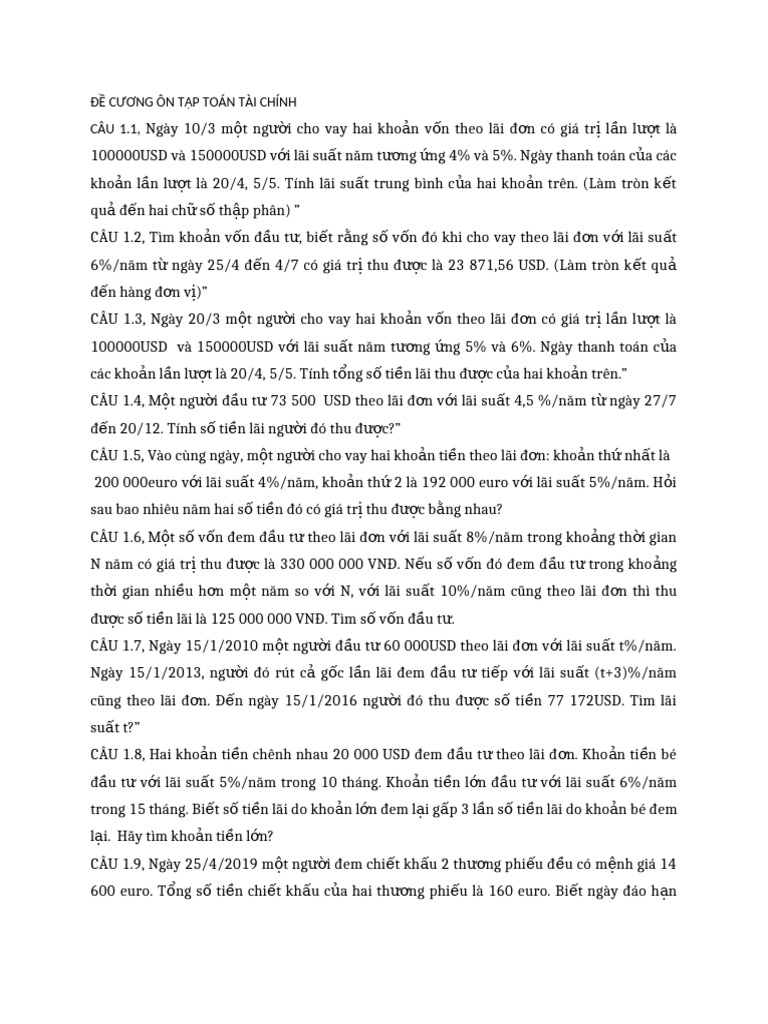 ĐỀ CƯƠNG ÔN TẬP TOÁN TÀI CHÍNH

CÂU 1.1, Ngày 10/3 một người cho vay hai khoản vốn theo lãi đơn có giá trị lần lượt là 100000USD và 150000USD với lãi suất năm tương ứng 4% và 5%. Ngày thanh toán của các khoản lần lượt là 20/4, 5/5. Tính lãi suất trung bình của hai khoản trên. (Làm tròn kết quả đến hai chữ số thập phân) "

CÂU 1.2, Tìm khoản vốn đầu tư, biết rằng số vốn đó khi cho vay theo lãi đơn với lãi suất 6%/năm từ ngày 25/4 đến 4/7 có giá trị thu được là 23 871,56 USD. (Làm tròn kết quả đến hàng đơn vị)"

CÂU 1.3, Ngày 20/3 một người cho vay hai khoản vốn theo lãi đơn có giá trị lần lượt là 100000USD và 150000USD với lãi suất năm tương ứng 5% và 6%. Ngày thanh toán của các khoản lần lượt là 20/4, 5/5. Tính tổng số tiền lãi thu được của hai khoản trên."

CÂU 1.4, Một người đầu tư 73 500 USD theo lãi đơn với lãi suất 4,5 %/năm từ ngày 27/7 đến 20/12. Tính số tiền lãi người đó thu được?"

CÂU 1.5, Vào cùng ngày, một người cho vay hai khoản tiền theo lãi đơn: khoản thứ nhất là 200 000euro với lãi suất 4%/năm, khoản thứ 2 là 192 000 euro với lãi suất 5%/năm. Hỏi sau bao nhiêu năm hai số tiền đó có giá trị thu được bằng nhau?

CÂU 1.6, Một số vốn đem đầu tư theo lãi đơn với lãi suất 8%/năm trong khoảng thời gian N năm có giá trị thu được là 330 000 000 VNĐ. Nếu số vốn đó đem đầu tư trong khoảng thời gian nhiều hơn một năm so với N, với lãi suất 10%/năm cũng theo lãi đơn thì thu được số tiền lãi là 125 000 000 VNĐ. Tìm số vốn đầu tư.

CÂU 1.7, Ngày 15/1/2010 một người đầu tư 60 000USD theo lãi đơn với lãi suất t%/năm. Ngày 15/1/2013, người đó rút cả gốc lẫn lãi đem đầu tư tiếp với lãi suất (t+3)%/năm cũng theo lãi đơn. Đến ngày 15/1/2016 người đó thu được số tiền 77 172USD. Tìm lãi suất t?"

CÂU 1.8, Hai khoản tiền chênh nhau 20 000 USD đem đầu tư theo lãi đơn. Khoản tiền bé đầu tư với lãi suất 5%/năm trong 10 tháng. Khoản tiền lớn đầu tư với lãi suất 6%/năm trong 15 tháng. Biết số tiền lãi do khoản lớn đem lại gấp 3 lần số tiền lãi do khoản bé đem lại. Hãy tìm khoản tiền lớn?

CÂU 1.9, Ngày 25/4/2019 một người đem chiết khấu 2 thương phiếu đều có mệnh giá 14 600 euro. Tổng số tiền chiết khấu của hai thương phiếu là 160 euro. Biết ngày đáo hạn